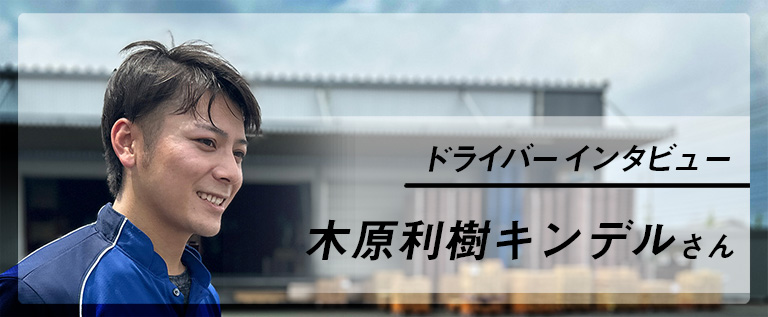 ドライバーインタビュー

木原利樹キンデルさん